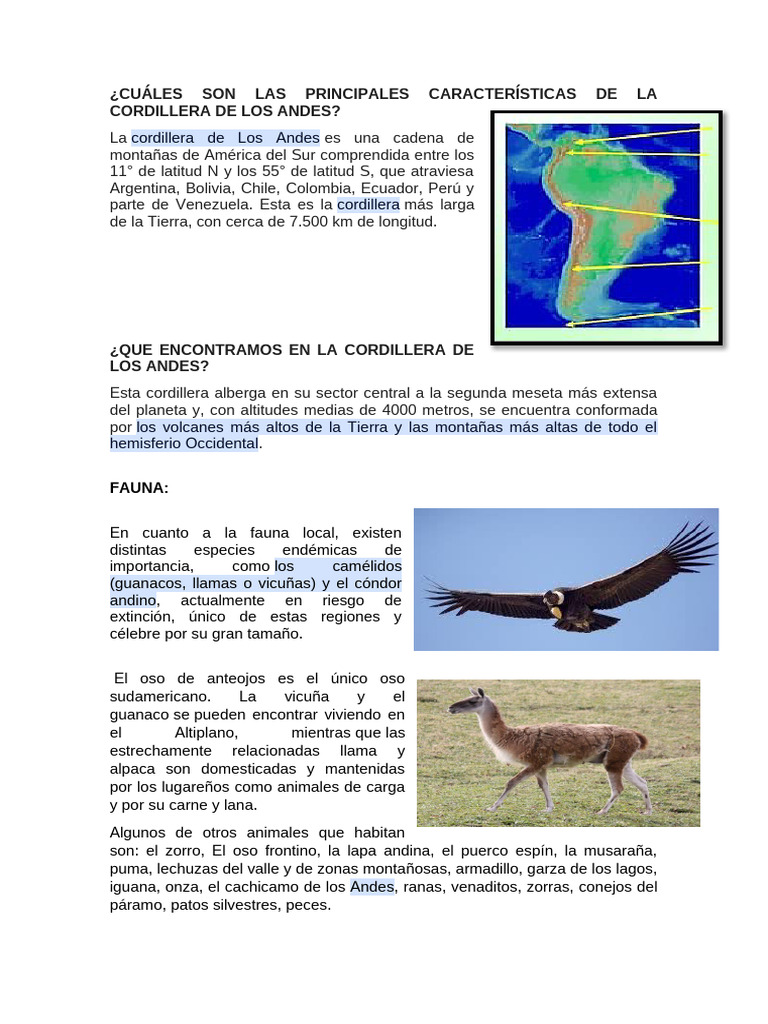 ¿CUÁLES SON LAS PRINCIPALES CARACTERÍSTICAS DE LA CORDILLERA DE LOS ANDES?

La cordillera de Los Andes es una cadena de montañas de América del Sur comprendida entre los 11° de latitud N y los 55° de latitud S, que atraviesa Argentina, Bolivia, Chile, Colombia, Ecuador, Perú y parte de Venezuela. Esta es la cordillera más larga de la Tierra, con cerca de 7.500 km de longitud.

¿QUE ENCONTRAMOS EN LA CORDILLERA DE LOS ANDES?

Esta cordillera alberga en su sector central a la segunda meseta más extensa del planeta y, con altitudes medias de 4000 metros, se encuentra conformada por los volcanes más altos de la Tierra y las montañas más altas de todo el hemisferio Occidental.

FAUNA:

En cuanto a la fauna local, existen distintas especies endémicas de importancia, como los camélidos (guanacos, llamas o vicuñas) y el cóndor andino, actualmente en riesgo de extinción, único de estas regiones y célebre por su gran tamaño.

El oso de anteojos es el único oso sudamericano. La vicuña y el guanaco se pueden encontrar viviendo en el Altiplano, mientras que las estrechamente relacionadas llama y alpaca son domesticadas y mantenidas por los lugareños como animales de carga y por su carne y lana.

Algunos de otros animales que habitan son: el zorro, El oso frontino, la lapa andina, el puerco espín, la musaraña, puma, lechuzas del valle y de zonas montañosas, armadillo, garza de los lagos, iguana, onza, el cachicamo de los Andes, ranas, venaditos, zorras, conejos del páramo, patos silvestres, peces.